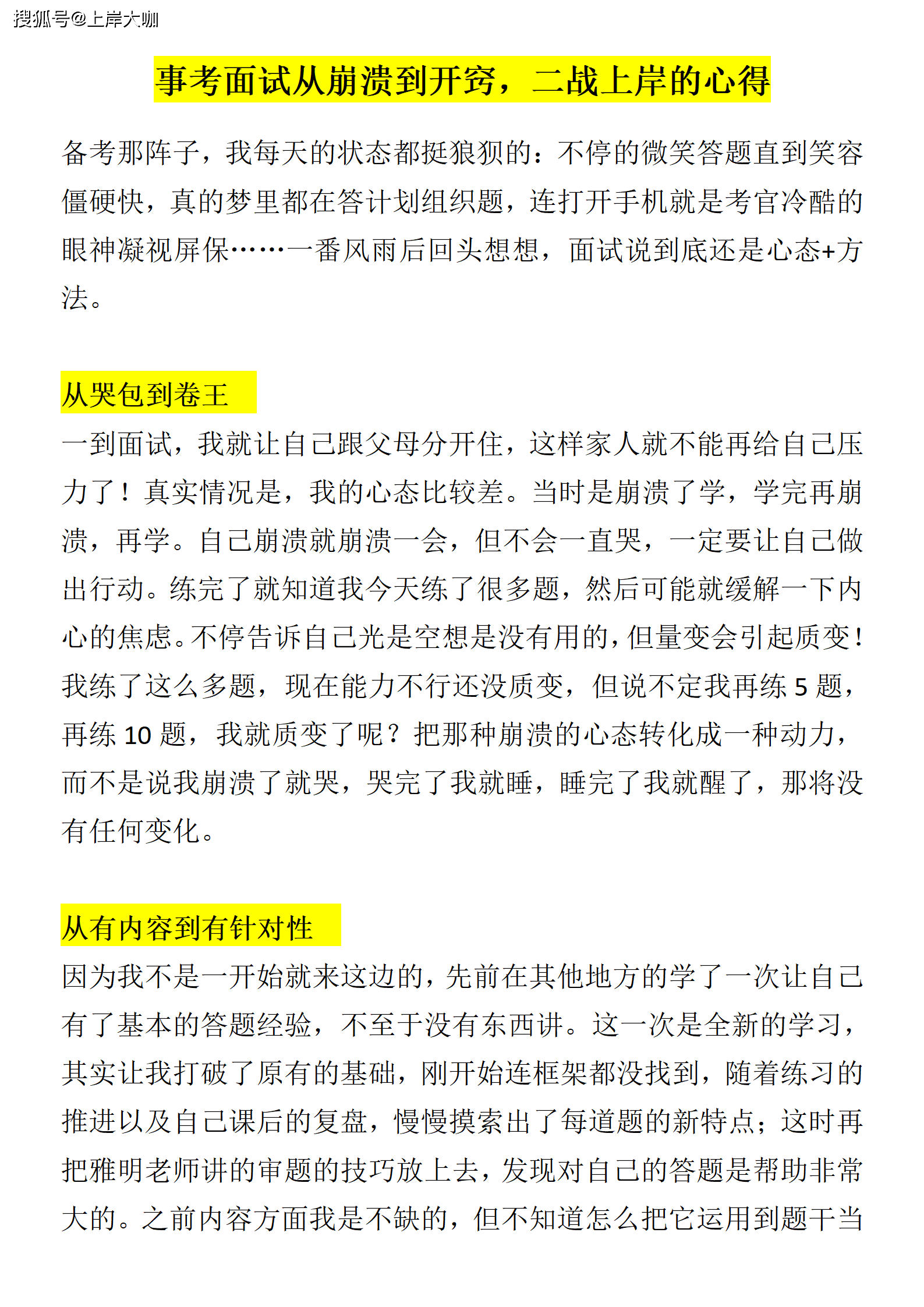 搜狐号@上岸大咖

事考面试从崩溃到开窍，二战上岸的心得

备考那阵子，我每天的状态都挺狼狈的：不停的微笑答题直到笑容僵硬快，真的梦里都在答计划组织题，连打开手机就是考官冷酷的眼神凝视屏保……一番风雨后回头想想，面试说到底还是心态+方法。

从哭包到卷王

一到面试，我就让自己跟父母分开住，这样家人就不能再给自己压力了！真实情况是，我的心态比较差。当时是崩溃了学，学完再崩溃，再学。自己崩溃就崩溃一会，但不会一直哭，一定要让自己做出行动。练完了就知道我今天练了很多题，然后可能就缓解一下内心的焦虑。不停告诉自己光是空想是没有用的，但量变会引起质变！我练了这么多题，现在能力不行还没质变，但说不定我再练 5 题，再练 10 题，我就质变了呢？把那种崩溃的心态转化成一种动力，而不是说我崩溃了就哭，哭完了我就睡，睡完了我就醒了，那将没有任何变化。

从有内容到有针对性

因为我不是一开始就来这边的，先前在其他地方的学了一次让自己有了基本的答题经验，不至于没有东西讲。这一次是全新的学习，其实让我打破了原有的基础，刚开始连框架都没找到，随着练习的推进以及自己课后的复盘，慢慢摸索出了每道题的新特点；这时再把雅明老师讲的审题的技巧放上去，发现对自己的答题是帮助非常大的。之前内容方面我是不缺的，但不知道怎么把它运用到题干当